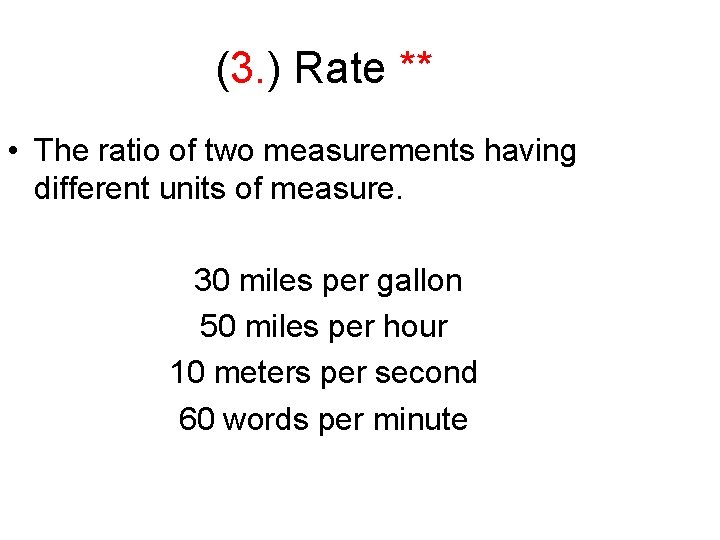 (3.) Rate **

• The ratio of two measurements having different units of measure.

30 miles per gallon
50 miles per hour
10 meters per second
60 words per minute